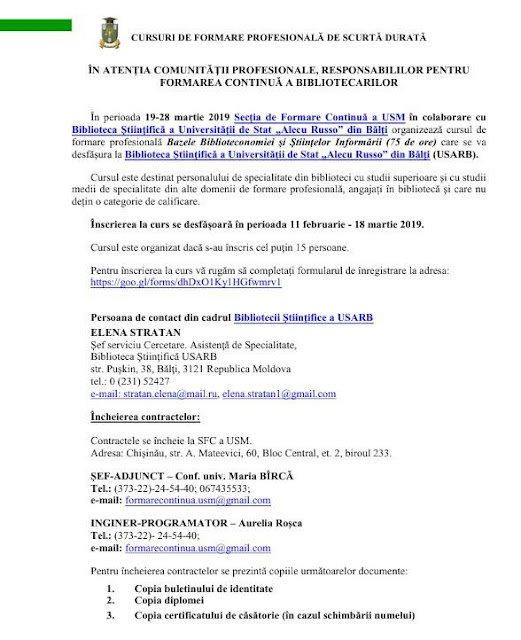 CURSURI DE FORMARE PROFESIONALĂ DE SCURTĂ DURATĂ

ÎN ATENȚIA COMUNITĂȚII PROFESIONALE, RESPONSABILILOR PENTRU FORMAREA CONTINUĂ A BIBLIOTECARILOR

În perioada 19-28 martie 2019 Secția de Formare Continuă a USM în colaborare cu Biblioteca Științifică a Universității de Stat „Alecu Russo" din Bălți organizează cursul de formare profesională Bazele Biblioteconomiei și Științelor Informării (75 de ore) care se va desfășura la Biblioteca Științifică a Universității de Stat „Alecu Russo" din Bălți (USARB).

Cursul este destinat personalului de specialitate din biblioteci cu studii superioare și cu studii medii de specialitate din alte domenii de formare profesională, angajați în bibliotecă și care nu dețin o categorie de calificare.

Înscrierea la curs se desfășoară în perioada 11 februarie - 18 martie 2019.

Cursul este organizat dacă s-au înscris cel puțin 15 persoane.

Pentru înscrierea la curs vă rugăm să completați formularul de înregistrare la adresa: https://goo.gl/forms/dhDxO1Ky1HGfwmrv1

Persoana de contact din cadrul Bibliotecii Științifice a USARB
ELENA STRATAN
Șef serviciu Cercetare. Asistență de Specialitate,
Biblioteca Științifică USARB
str. Pușkin, 38, Bălți, 3121 Republica Moldova
tel.: 0 (231) 52427
e-mail: stratan.elena@mail.ru, elena.stratan1@gmail.com

Încheierea contractelor:

Contractele se încheie la SFC a USM.
Adresa: Chișinău, str. A. Mateevici, 60, Bloc Central, et. 2, biroul 233.

ȘEF-ADJUNCT – Conf. univ. Maria BÎRCĂ
Tel.: (373-22)-24-54-40; 067435533;
e-mail: formarecontinua.usm@gmail.com

INGINER-PROGRAMATOR – Aurelia Roșca
Tel.: (373-22)- 24-54-40;
e-mail: formarecontinua.usm@gmail.com

Pentru încheierea contractelor se prezintă copiile următoarelor documente:

1. Copia buletinului de identitate
2. Copia diplomei
3. Copia certificatului de căsătorie (în cazul schimbării numelui)